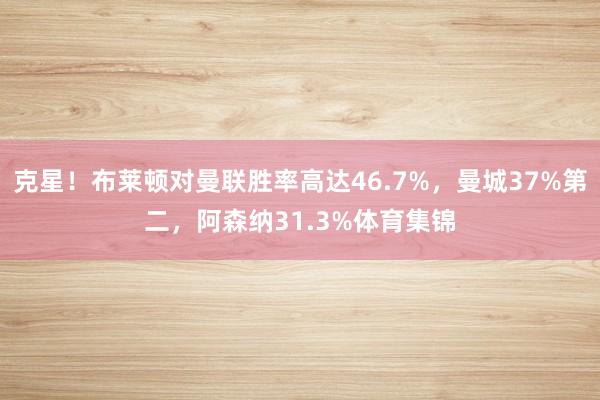 克星！布莱顿对曼联胜率高达46.7%，曼城37%第二，阿森纳31.3%体育集锦